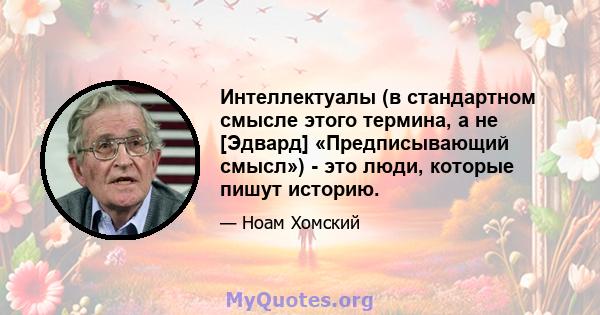 Интеллектуалы (в стандартном смысле этого термина, а не [Эдвард] «Предписывающий смысл») - это люди, которые пишут историю.

— Ноам Хомский

MyQuotes.org